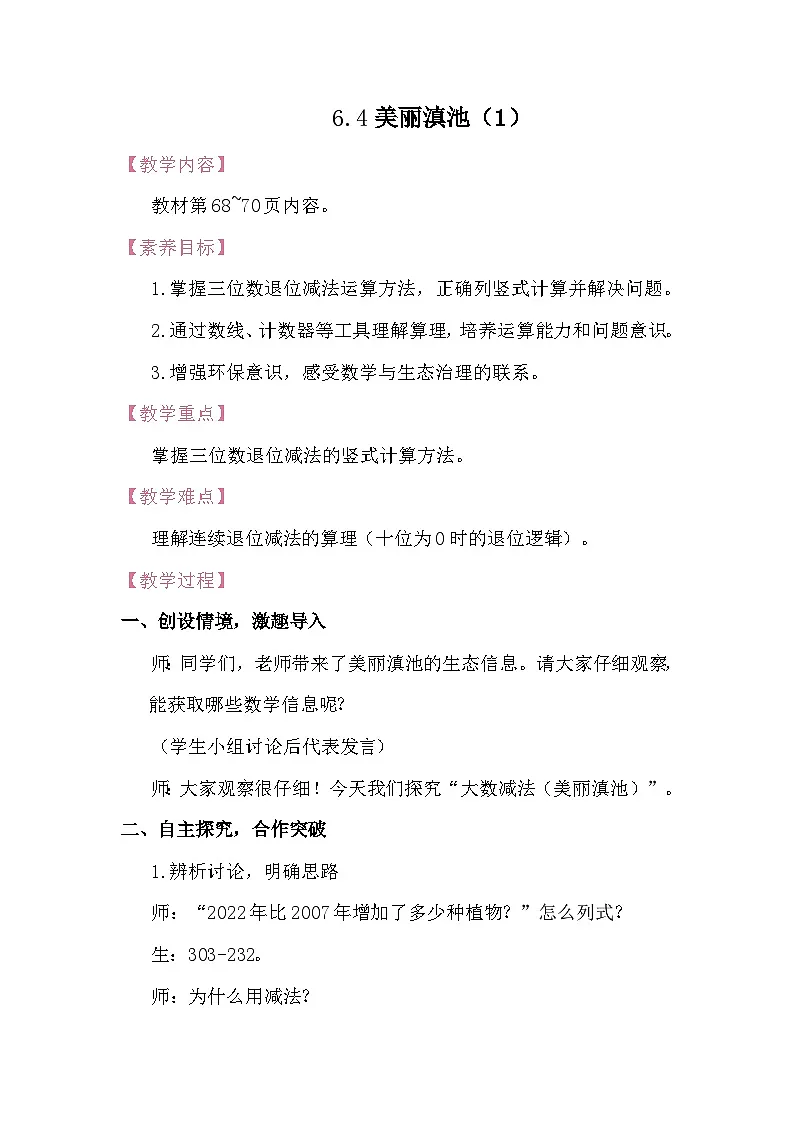 6.4 美丽滇池（1）

【教学内容】

教材第68~70页内容。

【素养目标】

1.掌握三位数退位减法运算方法，正确列竖式计算并解决问题。

2.通过数线、计数器等工具理解算理，培养运算能力和问题意识。

3.增强环保意识，感受数学与生态治理的联系。

【教学重点】

掌握三位数退位减法的竖式计算方法。

【教学难点】

理解连续退位减法的算理（十位为0时的退位逻辑）。

【教学过程】

一、创设情境，激趣导入

师：同学们，老师带来了美丽滇池的生态信息。请大家仔细观察，能获取哪些数学信息呢？

（学生小组讨论后代表发言）

师：大家观察很仔细！今天我们探究“大数减法（美丽滇池）”。

二、自主探究，合作突破

1.辨析讨论，明确思路

师：“2022年比2007年增加了多少种植物？”怎么列式？

生：303-232。

师：为什么用减法？